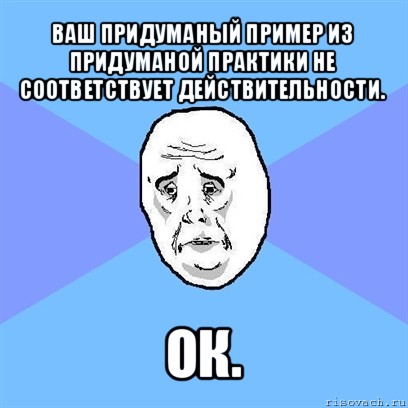 ВАШ ПРИДУМАНЫЙ ПРИМЕР ИЗ ПРИДУМАНОЙ ПРАКТИКИ НЕ СООТВЕТСТВУЕТ ДЕЙСТВИТЕЛЬНОСТИ.

ОК.

risovach.ru